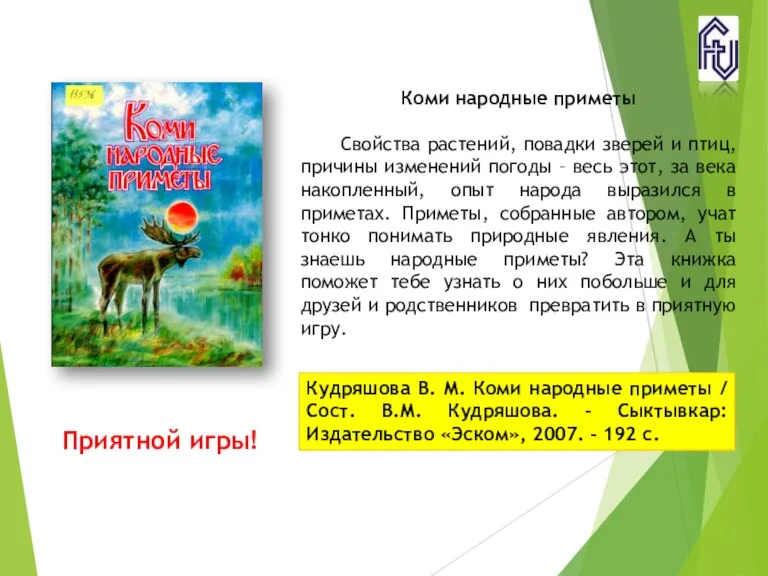 13536

Коми народные приметы

Коми народные приметы

Свойства растений, повадки зверей и птиц, причины изменений погоды – весь этот, за века накопленный, опыт народа выразился в приметах. Приметы, собранные автором, учат тонко понимать природные явления. А ты знаешь народные приметы? Эта книжка поможет тебе узнать о них побольше и для друзей и родственников превратить в приятную игру.

Кудряшова В. М. Коми народные приметы / Сост. В.М. Кудряшова. – Сыктывкар: Издательство «Эском», 2007. – 192 с.

Приятной игры!